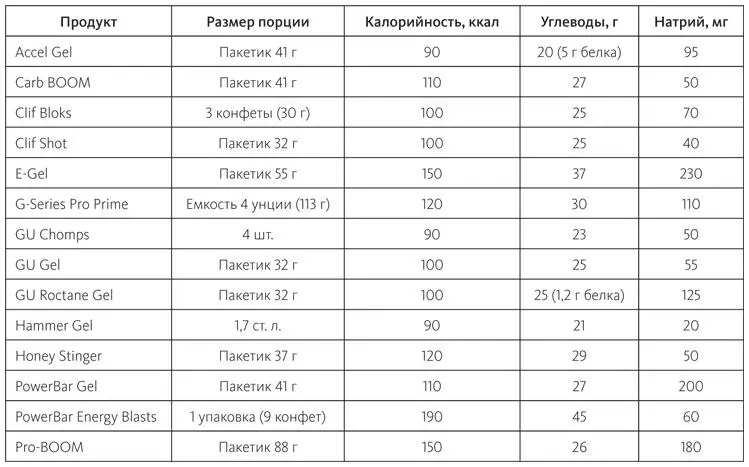 | Продукт | Размер порции | Калорийность, ккал | Углеводы, г | Натрий, мг |
|---|---|---|---|---|
| Accel Gel | Пакетик 41 г | 90 | 20 (5 г белка) | 95 |
| Carb BOOM | Пакетик 41 г | 110 | 27 | 50 |
| Clif Bloks | 3 конфеты (30 г) | 100 | 25 | 70 |
| Clif Shot | Пакетик 32 г | 100 | 25 | 40 |
| E-Gel | Пакетик 55 г | 150 | 37 | 230 |
| G-Series Pro Prime | Емкость 4 унции (113 г) | 120 | 30 | 110 |
| GU Chomps | 4 шт. | 90 | 23 | 50 |
| GU Gel | Пакетик 32 г | 100 | 25 | 55 |
| GU Roctane Gel | Пакетик 32 г | 100 | 25 (1,2 г белка) | 125 |
| Hammer Gel | 1,7 ст. л. | 90 | 21 | 20 |
| Honey Stinger | Пакетик 37 г | 120 | 29 | 50 |
| PowerBar Gel | Пакетик 41 г | 110 | 27 | 200 |
| PowerBar Energy Blasts | 1 упаковка (9 конфет) | 190 | 45 | 60 |
| Pro-BOOM | Пакетик 88 г | 150 | 26 | 180 |